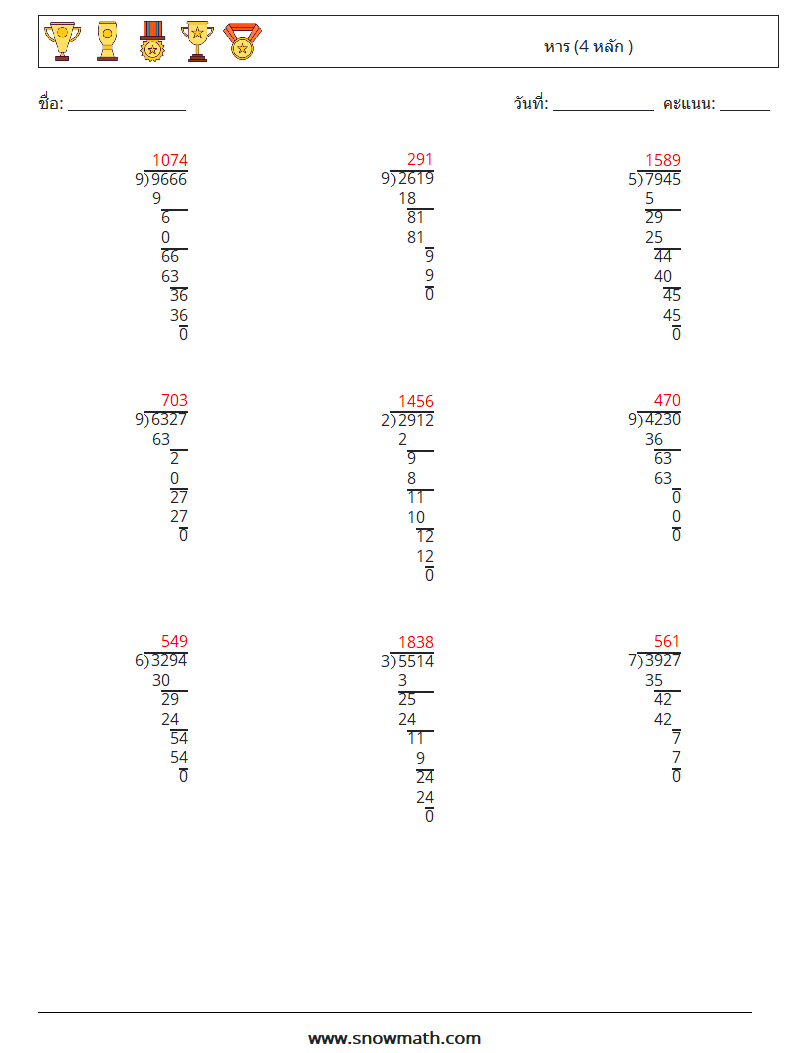 หาร (4 หลัก )

ชื่อ: _______________ วันที่: _____________ คะแนน: ______

1074
9)9666
9
6
0
66
63
36
36
0

291
9)2619
18
81
81
9
9
0

1589
5)7945
5
29
25
44
40
45
45
0

703
9)6327
63
2
0
27
27
0

1456
2)2912
2
9
8
11
10
12
12
0

470
9)4230
36
63
63
0
0
0

549
6)3294
30
29
24
54
54
0

1838
3)5514
3
25
24
11
9
24
24
0

561
7)3927
35
42
42
7
7
0

www.snowmath.com